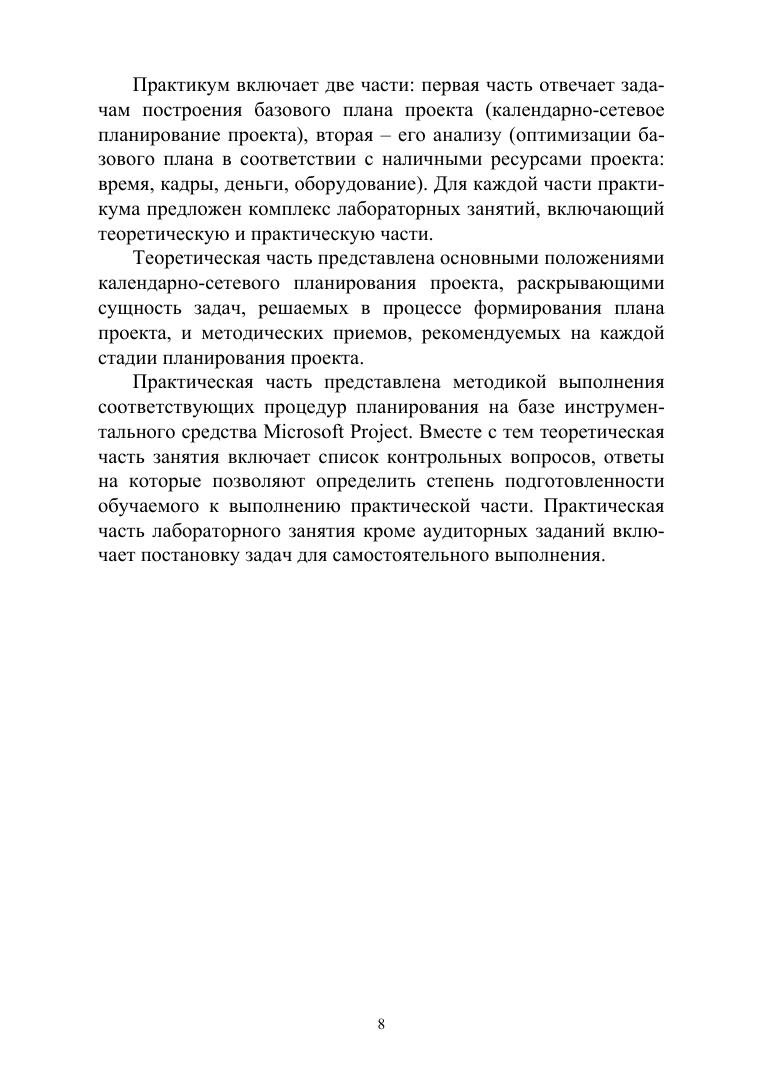 Практикум включает две части: первая часть отвечает задачам построения базового плана проекта (календарно-сетевое планирование проекта), вторая – его анализу (оптимизации базового плана в соответствии с наличными ресурсами проекта: время, кадры, деньги, оборудование). Для каждой части практикума предложен комплекс лабораторных занятий, включающий теоретическую и практическую части.

Теоретическая часть представлена основными положениями календарно-сетевого планирования проекта, раскрывающими сущность задач, решаемых в процессе формирования плана проекта, и методических приемов, рекомендуемых на каждой стадии планирования проекта.

Практическая часть представлена методикой выполнения соответствующих процедур планирования на базе инструментального средства Microsoft Project. Вместе с тем теоретическая часть занятия включает список контрольных вопросов, ответы на которые позволяют определить степень подготовленности обучаемого к выполнению практической части. Практическая часть лабораторного занятия кроме аудиторных заданий включает постановку задач для самостоятельного выполнения.

8